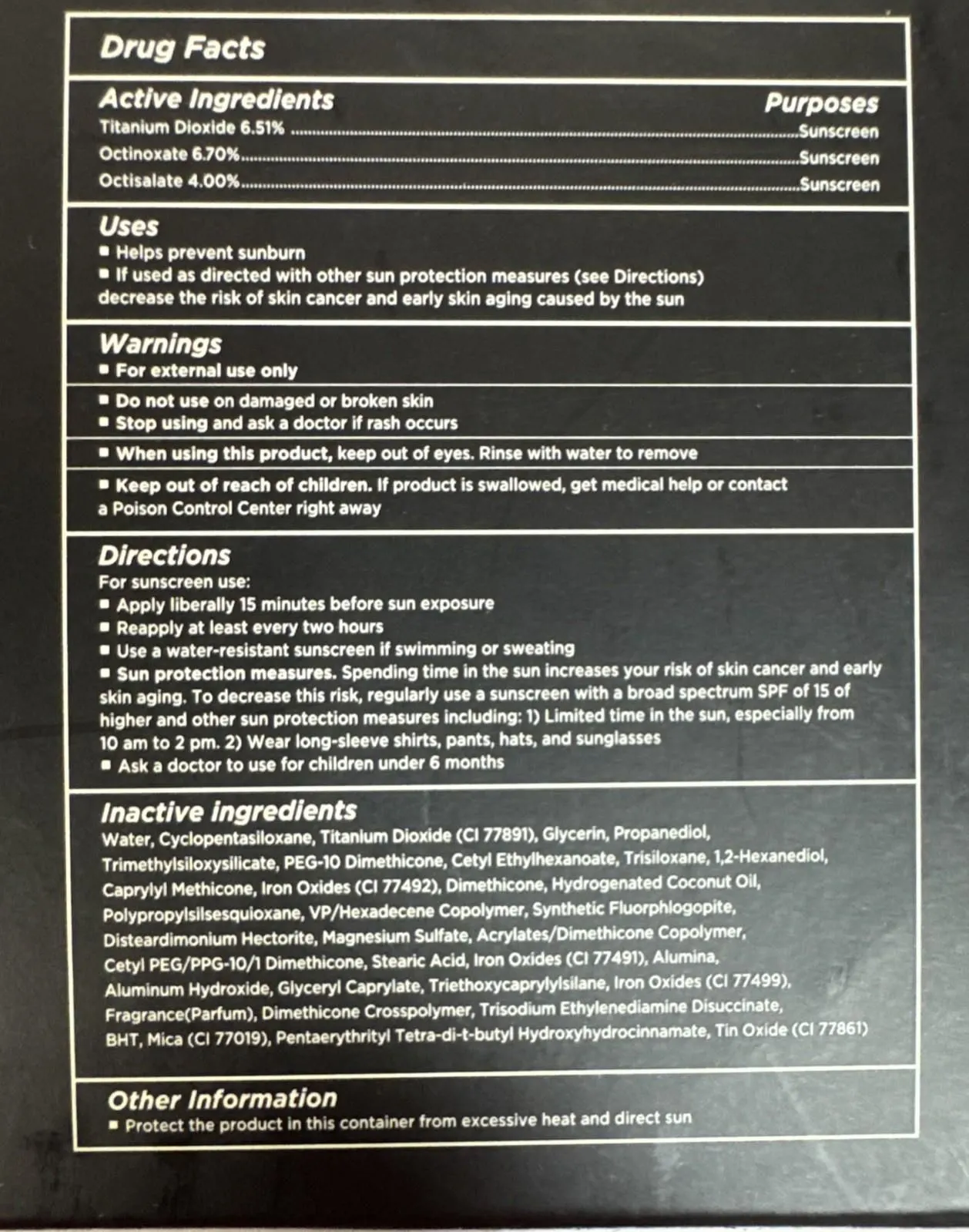 Drug Facts

Active Ingredients
Purposes
Titanium Dioxide 6.51% ....................Sunscreen
Octinoxate 6.70%....................Sunscreen
Octisalate 4.00%....................Sunscreen

Uses
■ Helps prevent sunburn
■ If used as directed with other sun protection measures (see Directions) decrease the risk of skin cancer and early skin aging caused by the sun

Warnings
■ For external use only

■ Do not use on damaged or broken skin
■ Stop using and ask a doctor if rash occurs

■ When using this product, keep out of eyes. Rinse with water to remove

■ Keep out of reach of children. If product is swallowed, get medical help or contact a Poison Control Center right away

Directions
For sunscreen use:
■ Apply liberally 15 minutes before sun exposure
■ Reapply at least every two hours
■ Use a water-resistant sunscreen if swimming or sweating
■ Sun protection measures. Spending time in the sun increases your risk of skin cancer and early skin aging. To decrease this risk, regularly use a sunscreen with a broad spectrum SPF of 15 of higher and other sun protection measures including: 1) Limited time in the sun, especially from 10 am to 2 pm. 2) Wear long-sleeve shirts, pants, hats, and sunglasses
■ Ask a doctor to use for children under 6 months

Inactive ingredients
Water, Cyclopentasiloxane, Titanium Dioxide (CI 77891), Glycerin, Propanediol, Trimethylsiloxysilicate, PEG-10 Dimethicone, Cetyl Ethylhexanoate, Trisiloxane, 1,2-Hexanediol, Caprylyl Methicone, Iron Oxides (CI 77492), Dimethicone, Hydrogenated Coconut Oil, Polypropylsilsesquioxane, VP/Hexadecene Copolymer, Synthetic Fluorphlogopite, Disteardimonium Hectorite, Magnesium Sulfate, Acrylates/Dimethicone Copolymer, Cetyl PEG/PPG-10/1 Dimethicone, Stearic Acid, Iron Oxides (CI 77491), Alumina, Aluminum Hydroxide, Glyceryl Caprylate, Triethoxycaprylylsilane, Iron Oxides (CI 77499), Fragrance(Parfum), Dimethicone Crosspolymer, Trisodium Ethylenediamine Disuccinate, BHT, Mica (CI 77019), Pentaerythrityl Tetra-di-t-butyl Hydroxyhydrocinnamate, Tin Oxide (CI 77861)

Other Information
■ Protect the product in this container from excessive heat and direct sun